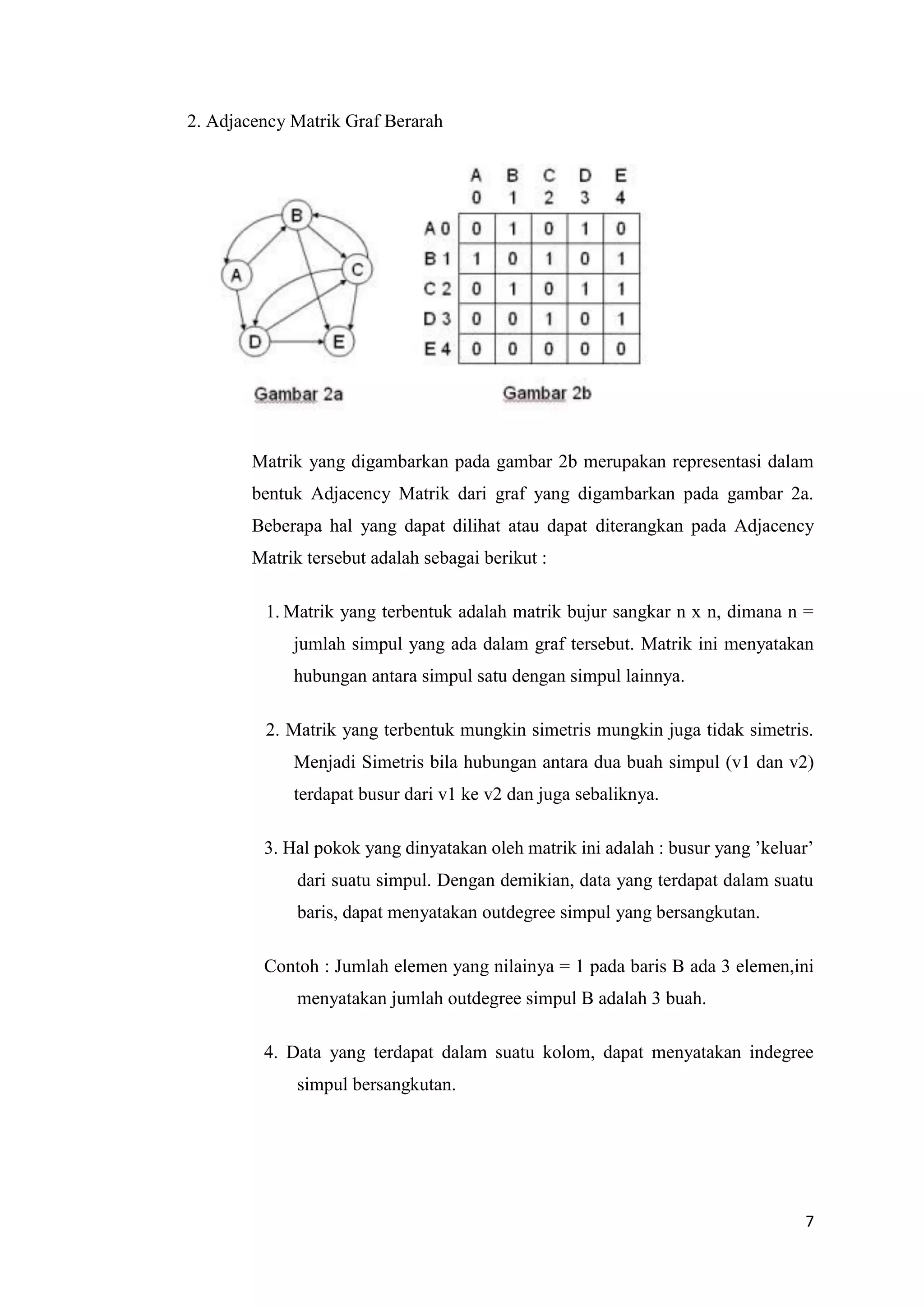 2. Adjacency Matrik Graf Berarah

B

A

C

D

E

Gambar 2a

|  | A 0 | B 1 | C 2 | D 3 | E 4 |
|---|---|---|---|---|---|
| A 0 | 0 | 1 | 0 | 1 | 0 |
| B 1 | 1 | 0 | 1 | 0 | 1 |
| C 2 | 0 | 1 | 0 | 1 | 1 |
| D 3 | 0 | 0 | 1 | 0 | 1 |
| E 4 | 0 | 0 | 0 | 0 | 0 |

Gambar 2b

Matrik yang digambarkan pada gambar 2b merupakan representasi dalam bentuk Adjacency Matrik dari graf yang digambarkan pada gambar 2a. Beberapa hal yang dapat dilihat atau dapat diterangkan pada Adjacency Matrik tersebut adalah sebagai berikut :

1. Matrik yang terbentuk adalah matrik bujur sangkar n x n, dimana n = jumlah simpul yang ada dalam graf tersebut. Matrik ini menyatakan hubungan antara simpul satu dengan simpul lainnya.

2. Matrik yang terbentuk mungkin simetris mungkin juga tidak simetris. Menjadi Simetris bila hubungan antara dua buah simpul (v1 dan v2) terdapat busur dari v1 ke v2 dan juga sebaliknya.

3. Hal pokok yang dinyatakan oleh matrik ini adalah : busur yang ’keluar’ dari suatu simpul. Dengan demikian, data yang terdapat dalam suatu baris, dapat menyatakan outdegree simpul yang bersangkutan.

Contoh : Jumlah elemen yang nilainya = 1 pada baris B ada 3 elemen,ini menyatakan jumlah outdegree simpul B adalah 3 buah.

4. Data yang terdapat dalam suatu kolom, dapat menyatakan indegree simpul bersangkutan.

7